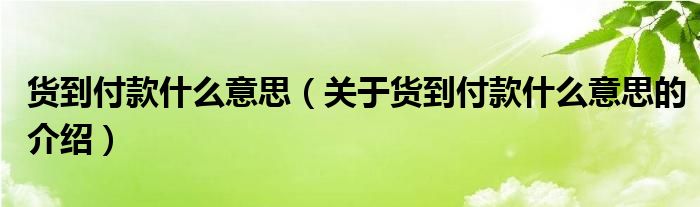 货到付款什么意思（关于货到付款什么意思的介绍）